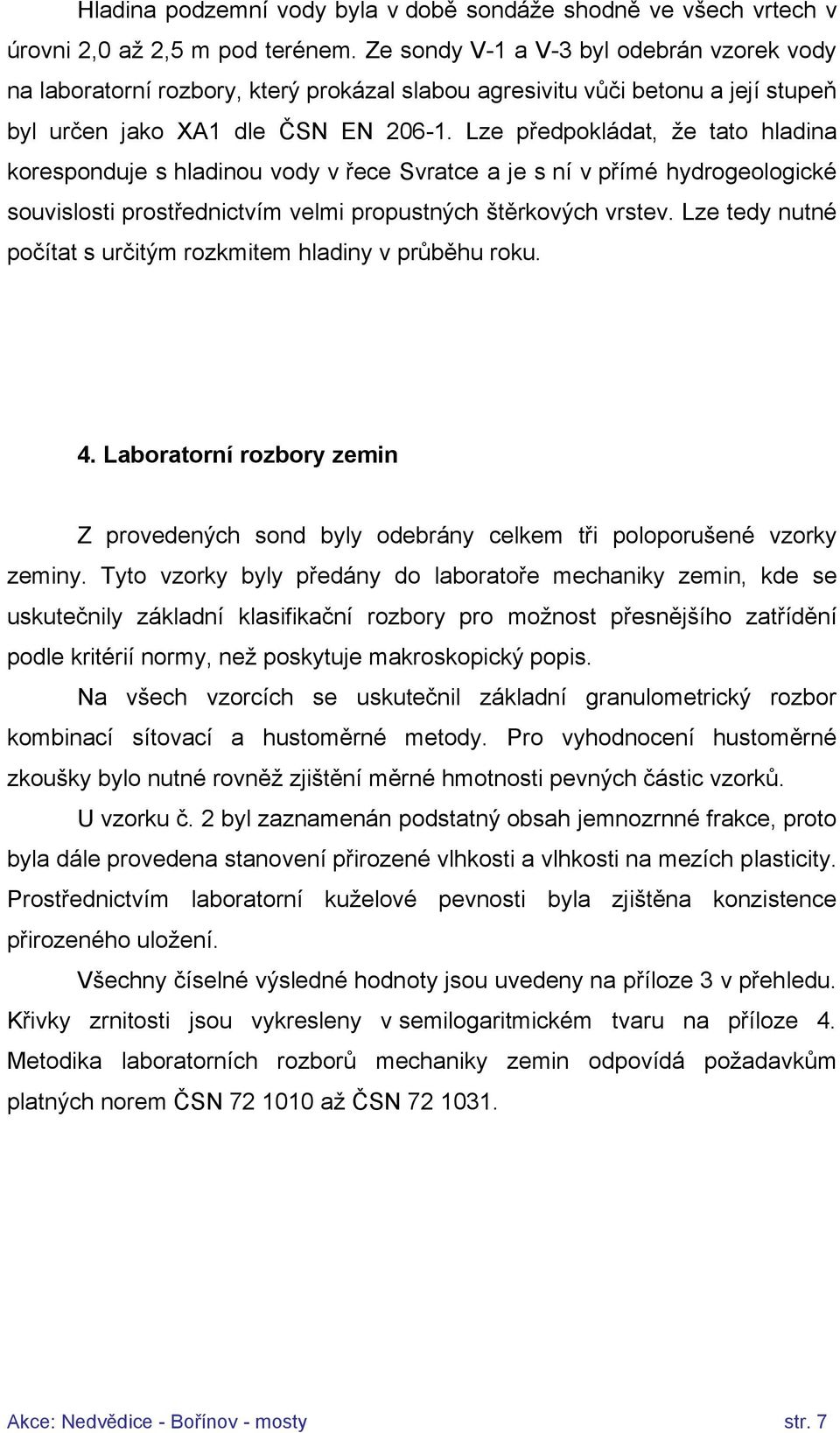 Hladina podzemní vody byla v době sondáže shodně ve všech vrtech v úrovni 2,0 až 2,5 m pod terénem. Ze sondy V-1 a V-3 byl odebrán vzorek vody na laboratorní rozbory, který prokázal slabou agresivitu vůči betonu a její stupeň byl určen jako XA1 dle ČSN EN 206-1. Lze předpokládat, že tato hladina koresponduje s hladinou vody v řece Svratce a je s ní v přímé hydrogeologické souvislosti prostřednictvím velmi propustných štěrkových vrstev. Lze tedy nutné počítat s určitým rozkmitem hladiny v průběhu roku.

4. Laboratorní rozbory zemin

Z provedených sond byly odebrány celkem tři poloporušené vzorky zeminy. Tyto vzorky byly předány do laboratoře mechaniky zemin, kde se uskutečnily základní klasifikační rozbory pro možnost přesnějšího zatřídění podle kritérií normy, než poskytuje makroskopický popis.

Na všech vzorcích se uskutečnil základní granulometrický rozbor kombinací sítovací a hustoměrné metody. Pro vyhodnocení hustoměrné zkoušky bylo nutné rovněž zjištění měrné hmotnosti pevných částic vzorků.

U vzorku č. 2 byl zaznamenán podstatný obsah jemnozrnné frakce, proto byla dále provedena stanovení přirozené vlhkosti a vlhkosti na mezích plasticity. Prostřednictvím laboratorní kuželové pevnosti byla zjištěna konzistence přirozeného uložení.

Všechny číselné výsledné hodnoty jsou uvedeny na příloze 3 v přehledu. Křivky zrnitosti jsou vykresleny v semilogaritmickém tvaru na příloze 4. Metodika laboratorních rozborů mechaniky zemin odpovídá požadavkům platných norem ČSN 72 1010 až ČSN 72 1031.

Akce: Nedvědice - Bořínov - mosty str. 7